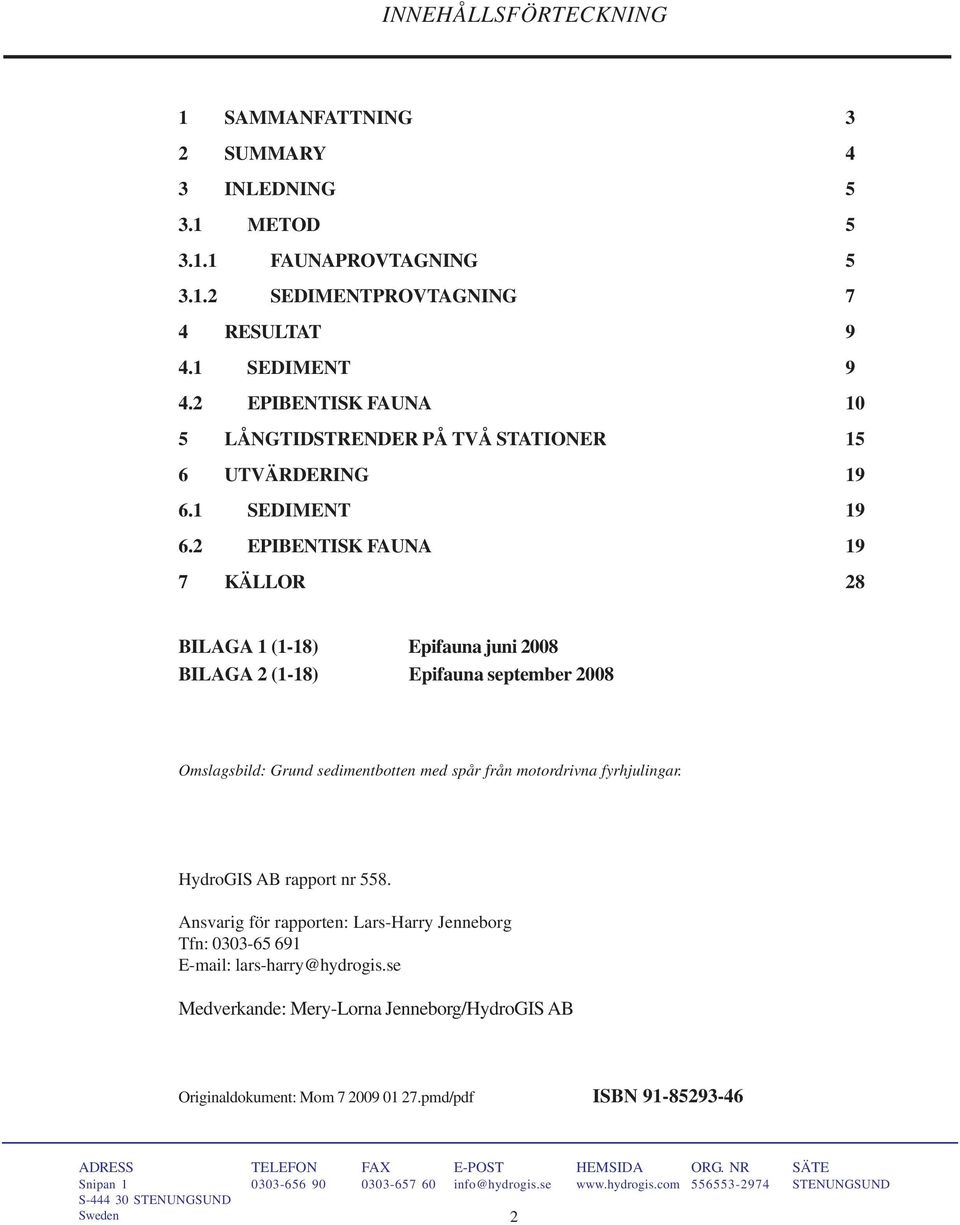 INNEHÅLLSFÖRTECKNING

1 SAMMANFATTNING 3
2 SUMMARY 4
3 INLEDNING 5
3.1 METOD 5
3.1.1 FAUNAPROVTAGNING 5
3.1.2 SEDIMENTPROVTAGNING 7
4 RESULTAT 9
4.1 SEDIMENT 9
4.2 EPIBENTISK FAUNA 10
5 LÅNGTIDSTRENDER PÅ TVÅ STATIONER 15
6 UTVÄRDERING 19
6.1 SEDIMENT 19
6.2 EPIBENTISK FAUNA 19
7 KÄLLOR 28

BILAGA 1 (1-18) Epifauna juni 2008
BILAGA 2 (1-18) Epifauna september 2008

Omslagsbild: Grund sedimentbotten med spår från motordrivna fyrhjulingar.

HydroGIS AB rapport nr 558.

Ansvarig för rapporten: Lars-Harry Jenneborg
Tfn: 0303-65 691
E-mail: lars-harry@hydrogis.se

Medverkande: Mery-Lorna Jenneborg/HydroGIS AB

Originaldokument: Mom 7 2009 01 27.pmd/pdf ISBN 91-85293-46

| ADRESS | TELEFON | FAX | E-POST | HEMSIDA | ORG. NR | SÄTE |
|---|---|---|---|---|---|---|
| Snipan 1 | 0303-656 90 | 0303-657 60 | info@hydrogis.se | www.hydrogis.com | 556553-2974 | STENUNGSUND |
| S-444 30 STENUNGSUND | | | | | | |
| Sweden | | | | | | |

2